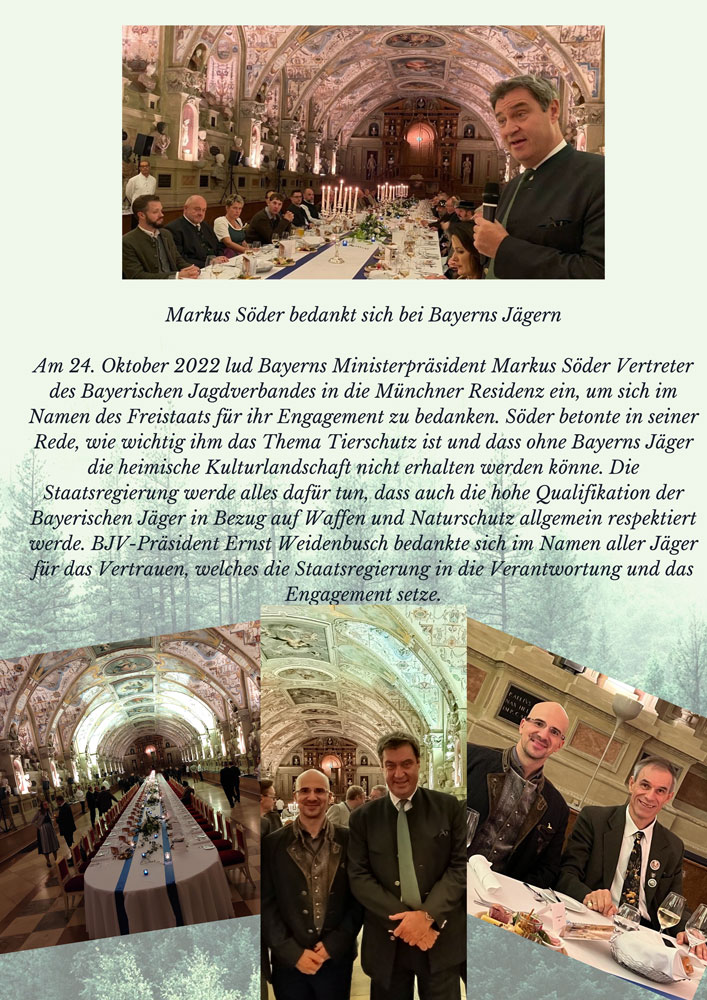 Markus Söder bedankt sich bei Bayerns Jägern

Am 24. Oktober 2022 lud Bayerns Ministerpräsident Markus Söder Vertreter des Bayerischen Jagdverbandes in die Münchner Residenz ein, um sich im Namen des Freistaats für ihr Engagement zu bedanken. Söder betonte in seiner Rede, wie wichtig ihm das Thema Tierschutz ist und dass ohne Bayerns Jäger die heimische Kulturlandschaft nicht erhalten werden könne. Die Staatsregierung werde alles dafür tun, dass auch die hohe Qualifikation der Bayerischen Jäger in Bezug auf Waffen und Naturschutz allgemein respektiert werde. BJV-Präsident Ernst Weidenbusch bedankte sich im Namen aller Jäger für das Vertrauen, welches die Staatsregierung in die Verantwortung und das Engagement setze.